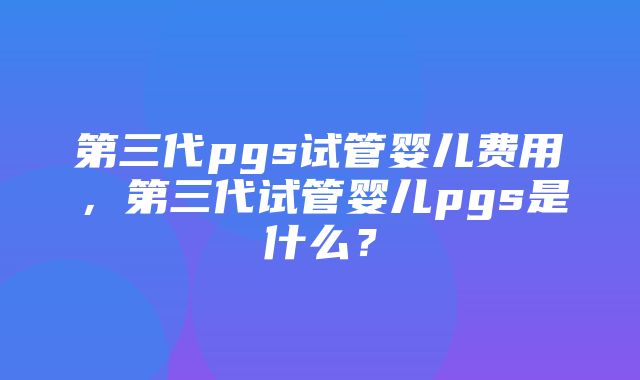 第三代pgs试管婴儿费用，第三代试管婴儿pgs是什么？